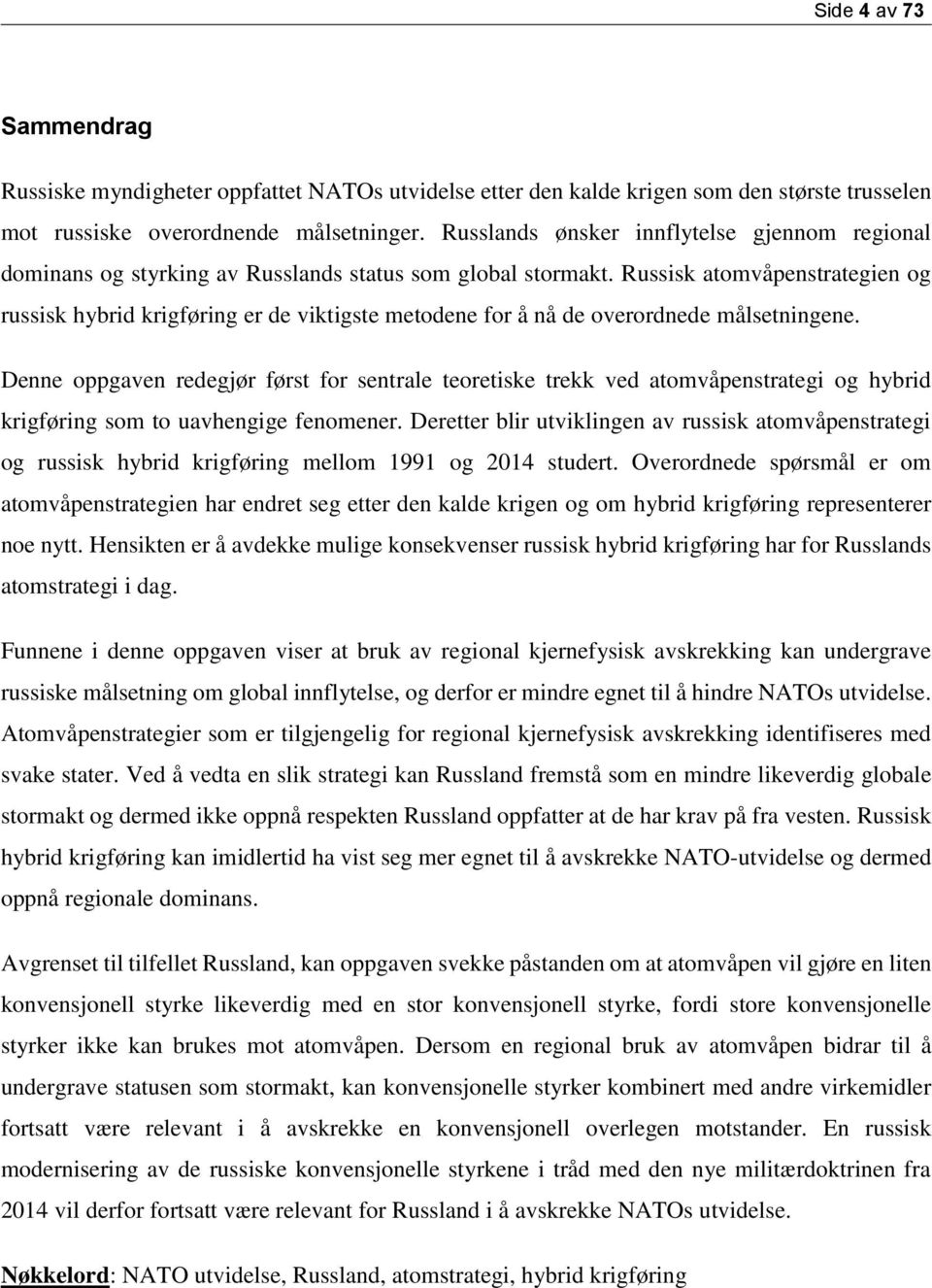 Side 4 av 73

Sammendrag

Russiske myndigheter oppfattet NATOs utvidelse etter den kalde krigen som den største trusselen mot russiske overordnende målsetninger. Russlands ønsker innflytelse gjennom regional dominans og styrking av Russlands status som global stormakt. Russisk atomvåpenstrategien og russisk hybrid krigføring er de viktigste metodene for å nå de overordnede målsetningene.

Denne oppgaven redegjør først for sentrale teoretiske trekk ved atomvåpenstrategi og hybrid krigføring som to uavhengige fenomener. Deretter blir utviklingen av russisk atomvåpenstrategi og russisk hybrid krigføring mellom 1991 og 2014 studert. Overordnede spørsmål er om atomvåpenstrategien har endret seg etter den kalde krigen og om hybrid krigføring representerer noe nytt. Hensikten er å avdekke mulige konsekvenser russisk hybrid krigføring har for Russlands atomstrategi i dag.

Funnene i denne oppgaven viser at bruk av regional kjernefysisk avskrekking kan undergrave russiske målsetning om global innflytelse, og derfor er mindre egnet til å hindre NATOs utvidelse. Atomvåpenstrategier som er tilgjengelig for regional kjernefysisk avskrekking identifiseres med svake stater. Ved å vedta en slik strategi kan Russland fremstå som en mindre likeverdig globale stormakt og dermed ikke oppnå respekten Russland oppfatter at de har krav på fra vesten. Russisk hybrid krigføring kan imidlertid ha vist seg mer egnet til å avskrekke NATO-utvidelse og dermed oppnå regionale dominans.

Avgrenset til tilfellet Russland, kan oppgaven svekke påstanden om at atomvåpen vil gjøre en liten konvensjonell styrke likeverdig med en stor konvensjonell styrke, fordi store konvensjonelle styrker ikke kan brukes mot atomvåpen. Dersom en regional bruk av atomvåpen bidrar til å undergrave statusen som stormakt, kan konvensjonelle styrker kombinert med andre virkemidler fortsatt være relevant i å avskrekke en konvensjonell overlegen motstander. En russisk modernisering av de russiske konvensjonelle styrkene i tråd med den nye militærdoktrinen fra 2014 vil derfor fortsatt være relevant for Russland i å avskrekke NATOs utvidelse.

Nøkkelord: NATO utvidelse, Russland, atomstrategi, hybrid krigføring